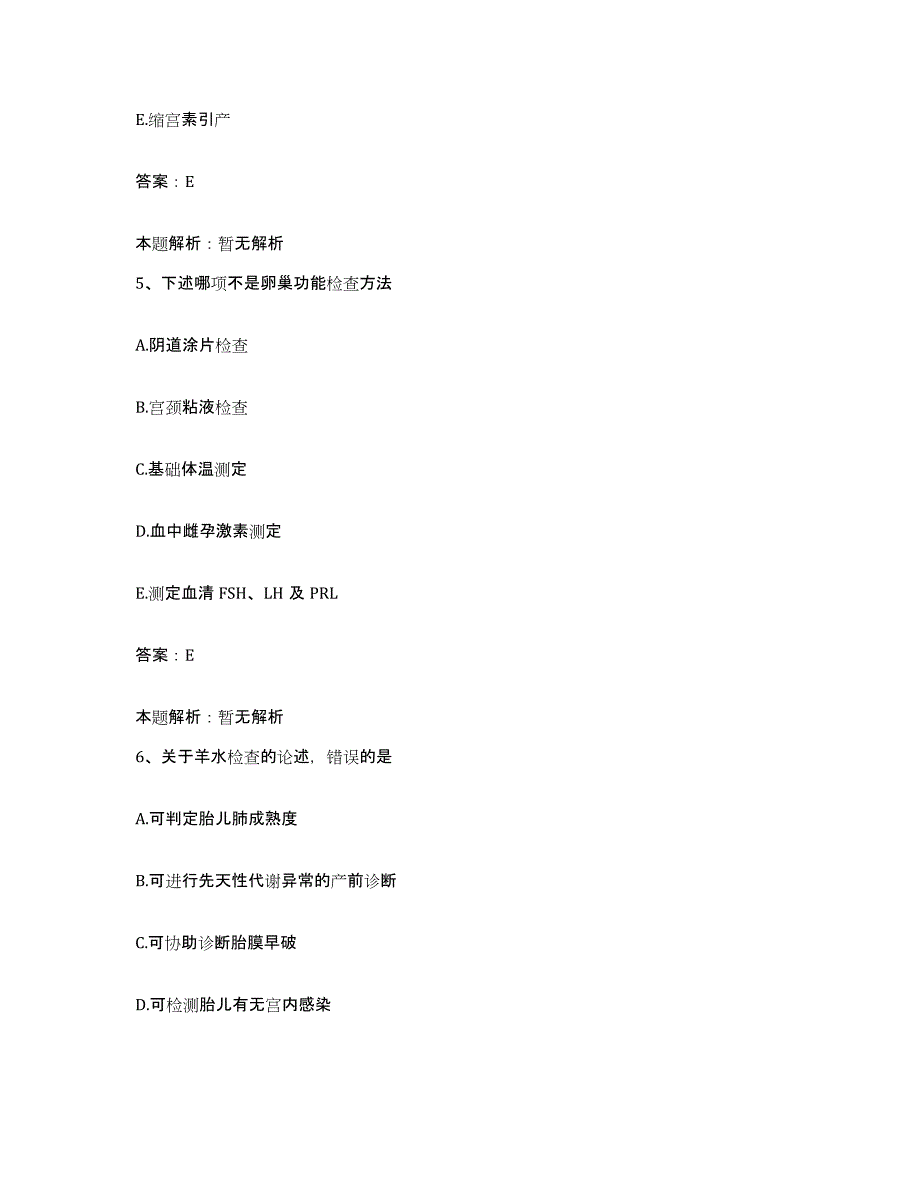 E.缩宫素引产

答案：E

本题解析：暂无解析

5、下述哪项不是卵巢功能检查方法

A.阴道涂片检查

B.宫颈粘液检查

C.基础体温测定

D.血中雌孕激素测定

E.测定血清 FSH、LH 及 PRL

答案：E

本题解析：暂无解析

6、关于羊水检查的论述，错误的是

A.可判定胎儿肺成熟度

B.可进行先天性代谢异常的产前诊断

C.可协助诊断胎膜早破

D.可检测胎儿有无宫内感染